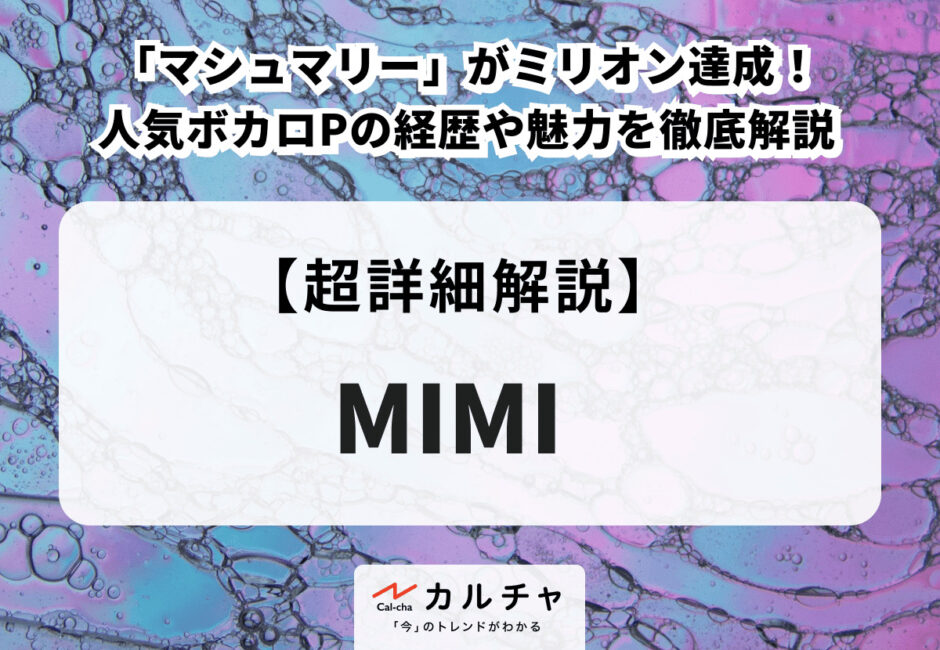 「マシュマリー」がミリオン達成！
人気ボカロPの経歴や魅力を徹底解説

【超詳細解説】

MIMI

Cal-cha カルチャ
「今」のトレンドがわかる